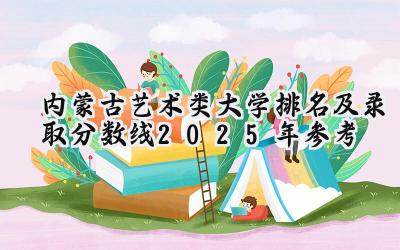 内蒙古艺术类大学排名及录取分数线2025年参考